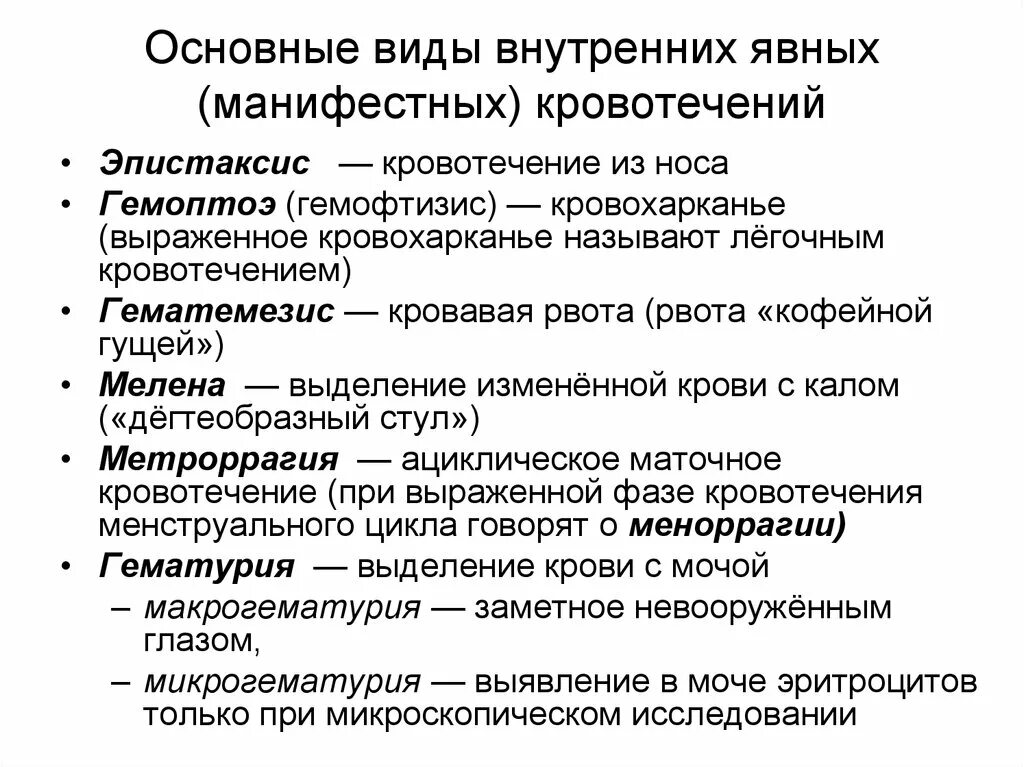 Основные виды внутренних явных (манифестных) кровотечений

• Эпистаксис — кровотечение из носа
• Гемоптоэ (гемофтизис) — кровохарканье (выраженное кровохарканье называют лёгочным кровотечением)
• Гематемезис — кровавая рвота (рвота «кофейной гущей»)
• Мелена — выделение изменённой крови с калом («дёгтеобразный стул»)
• Метроррагия — ациклическое маточное кровотечение (при выраженной фазе кровотечения менструального цикла говорят о меноррагии)
• Гематурия — выделение крови с мочой
– макрогематурия — заметное невооружённым глазом,
– микрогематурия — выявление в моче эритроцитов только при микроскопическом исследовании